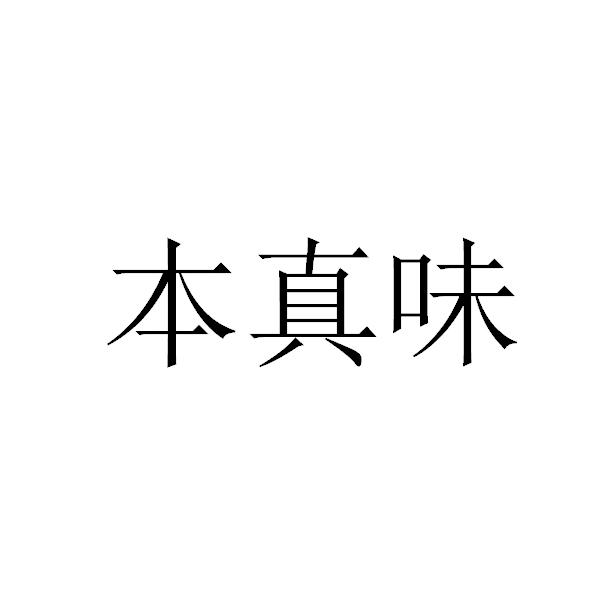 本真味